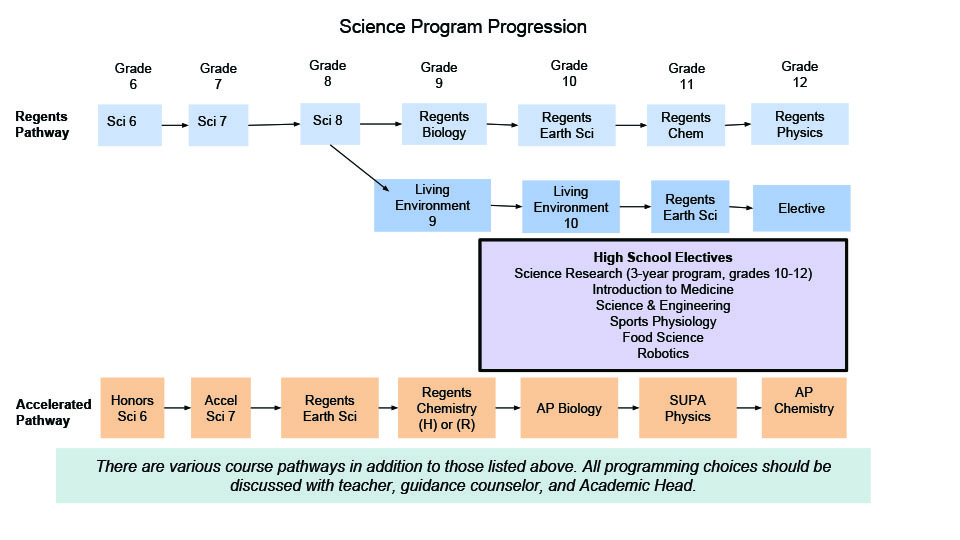 Science Program Progression

Grade 6

Grade 7

Grade 8

Grade 9

Grade 10

Grade 11

Grade 12

Regents Pathway

Sci 6

Sci 7

Sci 8

Regents Biology

Regents Earth Sci

Regents Chem

Regents Physics

Living Environment 9

Living Environment 10

Regents Earth Sci

Elective

High School Electives
Science Research (3-year program, grades 10-12)
Introduction to Medicine
Science & Engineering
Sports Physiology
Food Science
Robotics

Accelerated Pathway

Honors Sci 6

Accel Sci 7

Regents Earth Sci

Regents Chemistry (H) or (R)

AP Biology

SUPA Physics

AP Chemistry

There are various course pathways in addition to those listed above. All programming choices should be discussed with teacher, guidance counselor, and Academic Head.